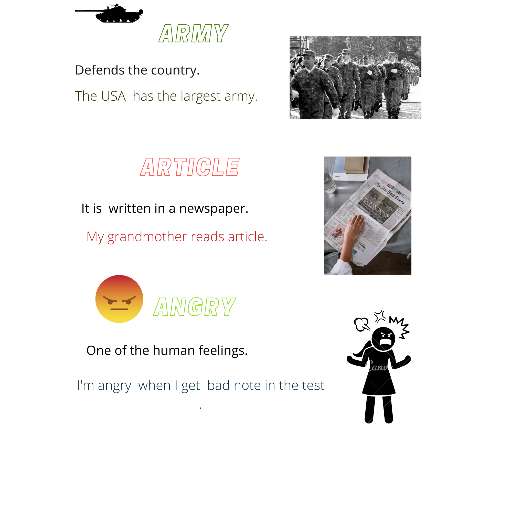 ARMY

Defends the country.

The USA has the largest army.

ARTICLE

It is written in a newspaper.

My grandmother reads article.

ANGRY

One of the human feelings.

I'm angry when I get bad note in the test

.